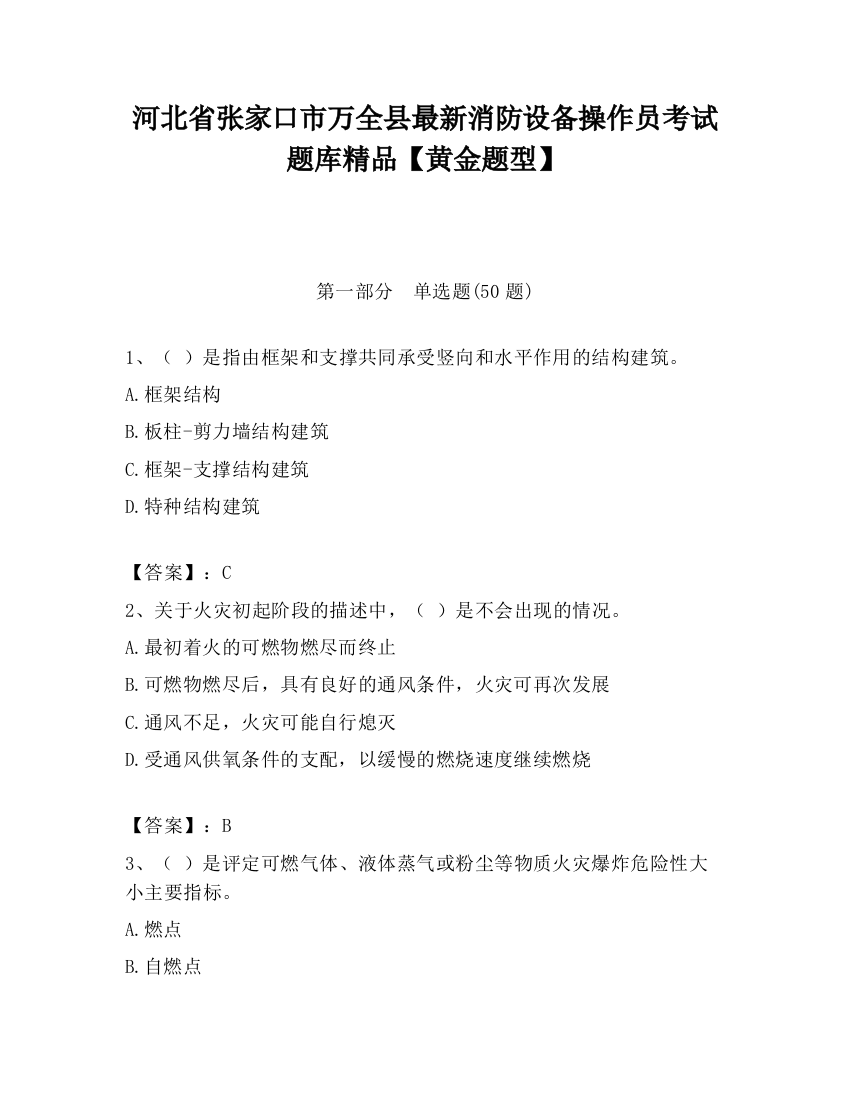 河北省张家口市万全县最新消防设备操作员考试题库精品【黄金题型】

第一部分　单选题(50 题)

1、（ ）是指由框架和支撑共同承受竖向和水平作用的结构建筑。

A.框架结构

B.板柱-剪力墙结构建筑

C.框架-支撑结构建筑

D.特种结构建筑

【答案】：C

2、关于火灾初起阶段的描述中，（ ）是不会出现的情况。

A.最初着火的可燃物燃尽而终止

B.可燃物燃尽后，具有良好的通风条件，火灾可再次发展

C.通风不足，火灾可能自行熄灭

D.受通风供氧条件的支配，以缓慢的燃烧速度继续燃烧

【答案】：B

3、（ ）是评定可燃气体、液体蒸气或粉尘等物质火灾爆炸危险性大小主要指标。

A.燃点

B.自燃点